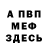 А ПВП
МЕФ
ЗДЕСЬ